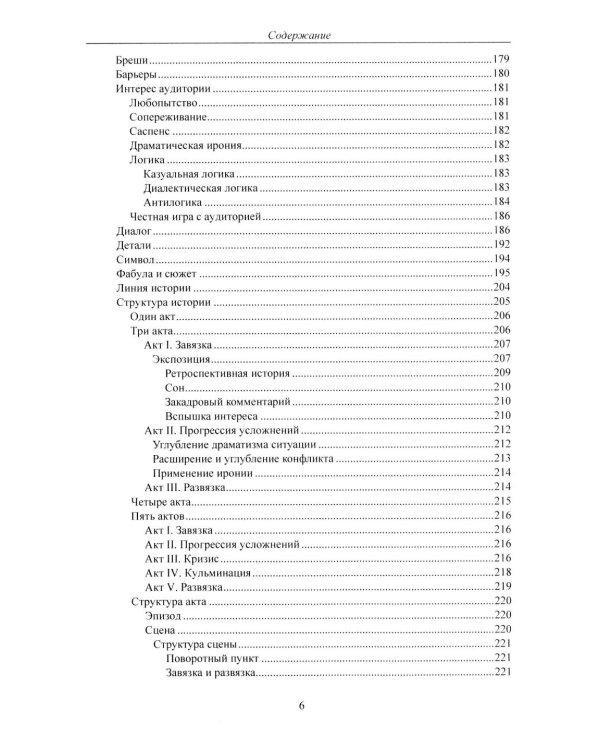 Содержание

Бреши 179
Барьеры 180
Интерес аудитории 181
Любопытство 181
Сопереживание 181
Саспенс 182
Драматическая ирония 182
Логика 183
Казуальная логика 183
Диалектическая логика 183
Антилогика 184
Честная игра с аудиторией 186
Диалог 186
Детали 192
Символ 194
Фабула и сюжет 195
Линия истории 204
Структура истории 205
Один акт 206
Три акта 206
Акт I. Завязка 207
Экспозиция 207
Ретроспективная история 209
Сон 210
Закадровый комментарий 210
Вспышка интереса 210
Акт II. Прогрессия усложнений 212
Углубление драматизма ситуации 212
Расширение и углубление конфликта 213
Применение иронии 214
Акт III. Развязка 214
Четыре акта 215
Пять актов 216
Акт I. Завязка 216
Акт II. Прогрессия усложнений 216
Акт III. Кризис 216
Акт IV. Кульминация 218
Акт V. Развязка 219
Структура акта 220
Эпизод 220
Сцена 220
Структура сцены 221
Поворотный пункт 221
Завязка и развязка 221

6